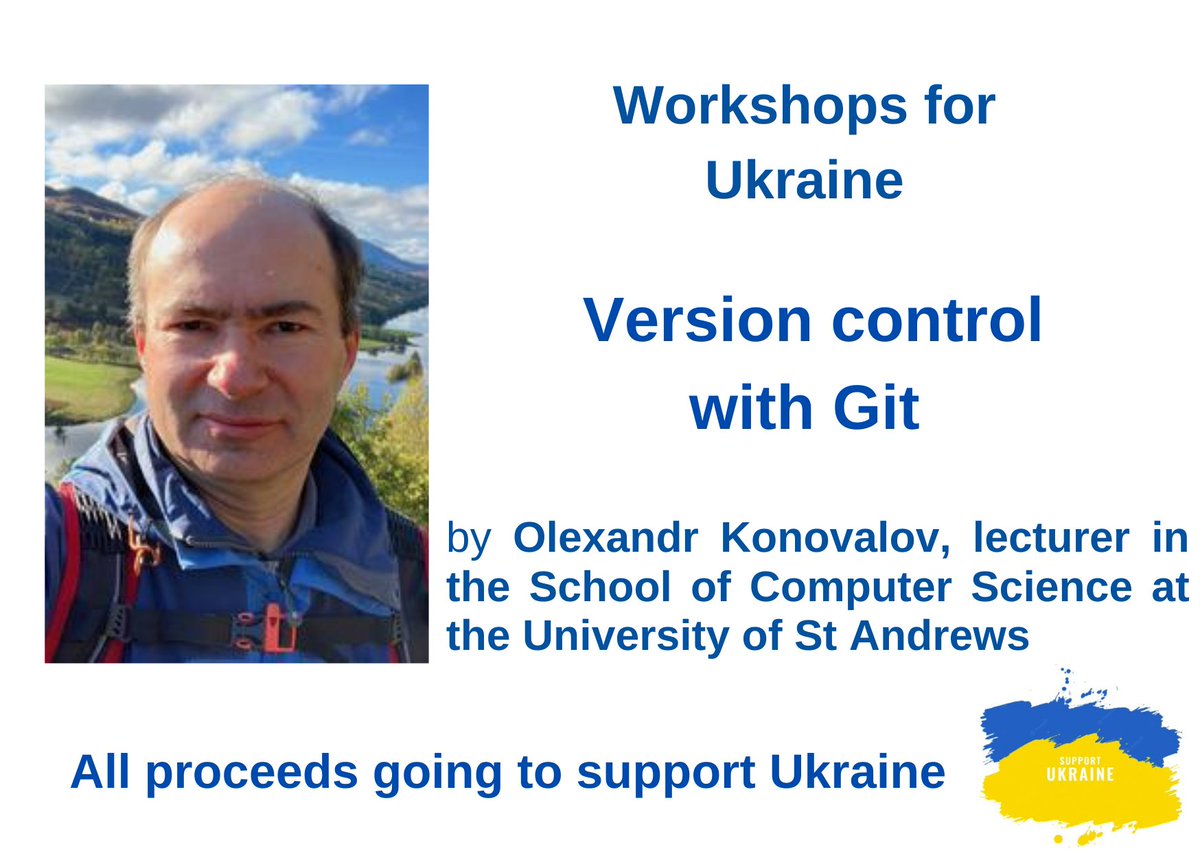 Workshops for Ukraine

Version control with Git

by Olexandr Konovalov, lecturer in the School of Computer Science at the University of St Andrews

All proceeds going to support Ukraine

SUPPORT
UKRAINE